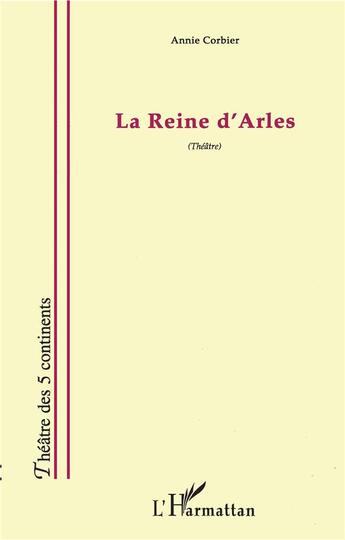 Annie Corbier

La Reine d'Arles

(Théâtre)

Théâtre des 5 continents

L'Harmattan